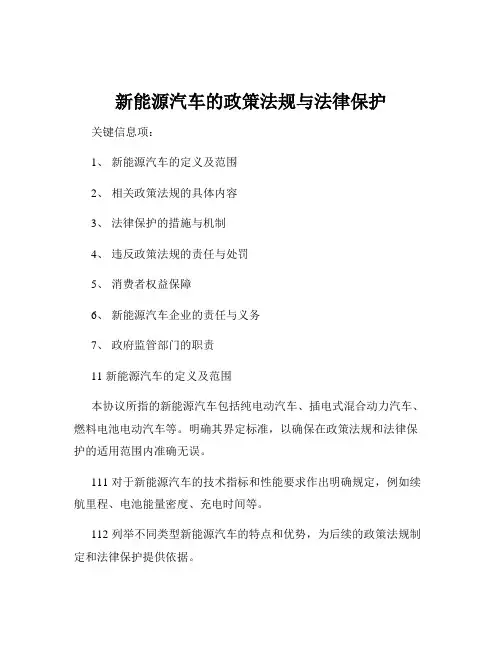 新能源汽车的政策法规与法律保护

关键信息项：

1、 新能源汽车的定义及范围

2、 相关政策法规的具体内容

3、 法律保护的措施与机制

4、 违反政策法规的责任与处罚

5、 消费者权益保障

6、 新能源汽车企业的责任与义务

7、 政府监管部门的职责

11 新能源汽车的定义及范围

本协议所指的新能源汽车包括纯电动汽车、插电式混合动力汽车、燃料电池电动汽车等。明确其界定标准，以确保在政策法规和法律保护的适用范围内准确无误。

111 对于新能源汽车的技术指标和性能要求作出明确规定，例如续航里程、电池能量密度、充电时间等。

112 列举不同类型新能源汽车的特点和优势，为后续的政策法规制定和法律保护提供依据。